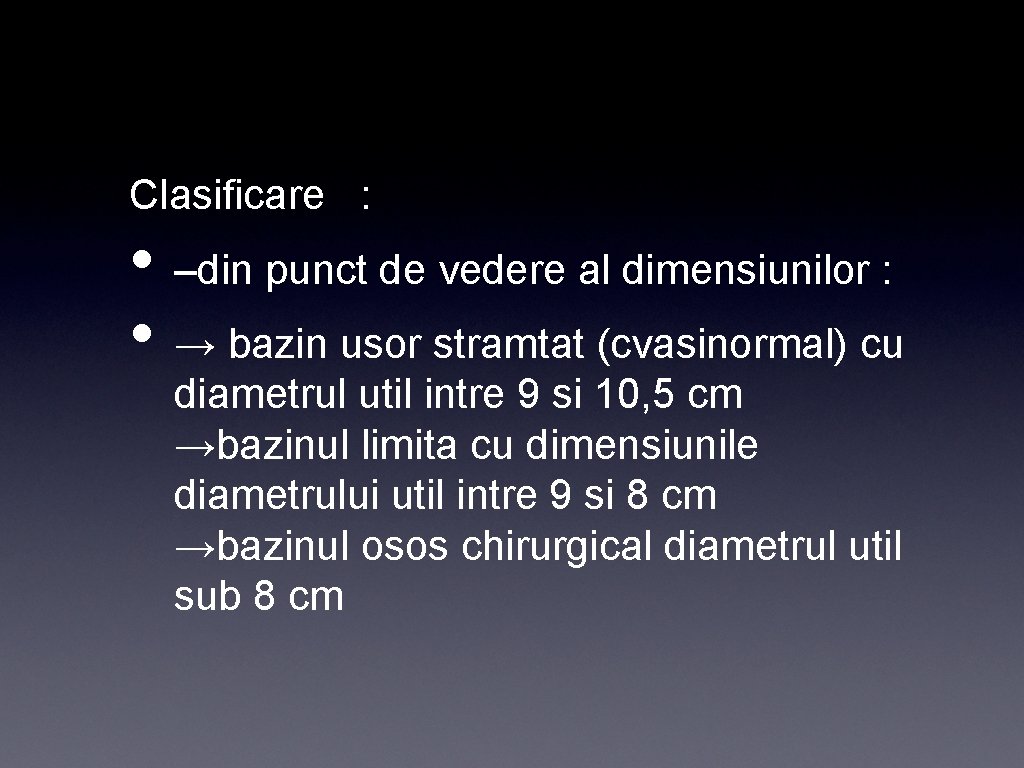 Clasificare :

• –din punct de vedere al dimensiunilor :

• → bazin usor stramtat (cvasinormal) cu diametrul util intre 9 si 10, 5 cm →bazinul limita cu dimensiunile diametrului util intre 9 si 8 cm →bazinul osos chirurgical diametrul util sub 8 cm